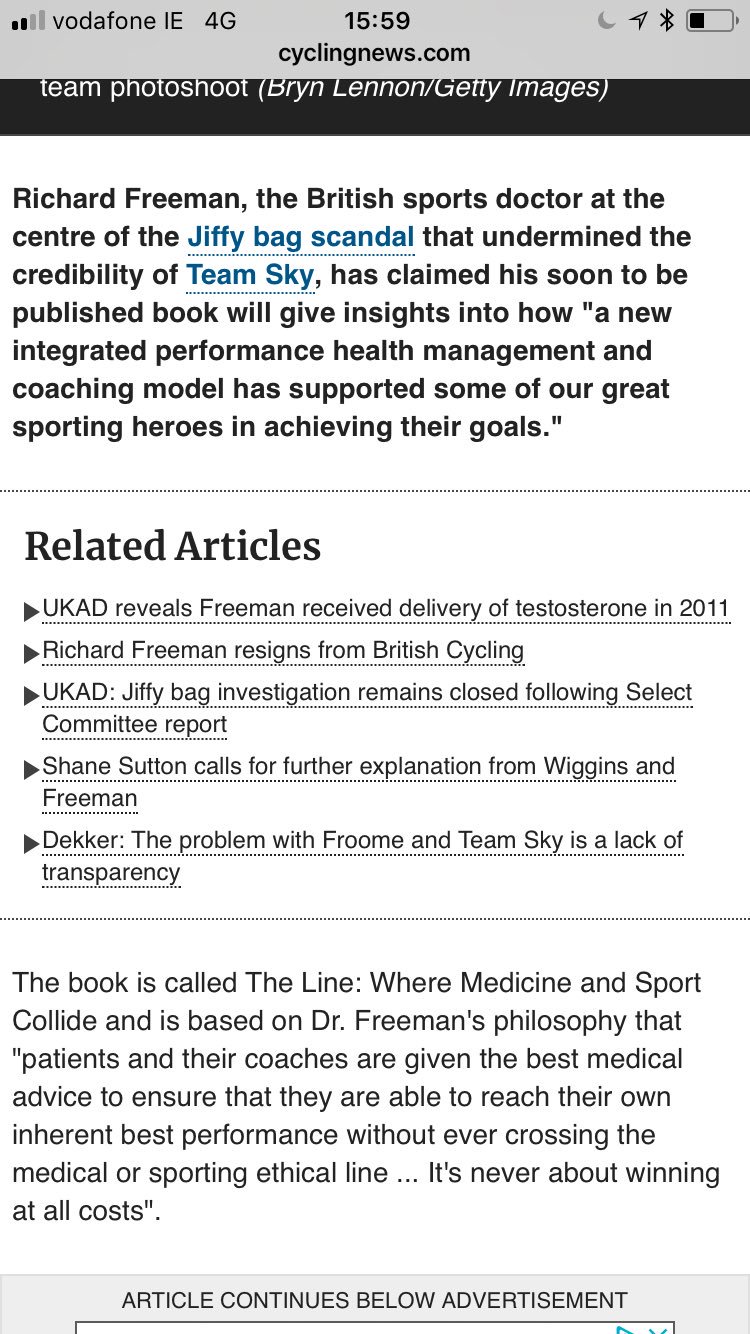 vodafone IE 4G 15:59
cyclingnews.com

team photoshoot (Bryn Lennon/Getty Images)

Richard Freeman, the British sports doctor at the centre of the Jiffy bag scandal that undermined the credibility of Team Sky, has claimed his soon to be published book will give insights into how "a new integrated performance health management and coaching model has supported some of our great sporting heroes in achieving their goals."

Related Articles

UKAD reveals Freeman received delivery of testosterone in 2011

Richard Freeman resigns from British Cycling

UKAD: Jiffy bag investigation remains closed following Select Committee report

Shane Sutton calls for further explanation from Wiggins and Freeman

Dekker: The problem with Froome and Team Sky is a lack of transparency

The book is called The Line: Where Medicine and Sport Collide and is based on Dr. Freeman's philosophy that "patients and their coaches are given the best medical advice to ensure that they are able to reach their own inherent best performance without ever crossing the medical or sporting ethical line ... It's never about winning at all costs".

ARTICLE CONTINUES BELOW ADVERTISEMENT